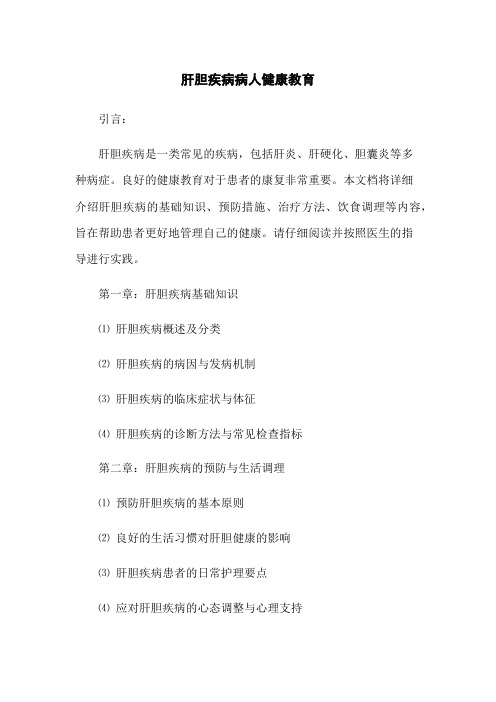 肝胆疾病病人健康教育

引言：

肝胆疾病是一类常见的疾病，包括肝炎、肝硬化、胆囊炎等多种病症。良好的健康教育对于患者的康复非常重要。本文档将详细介绍肝胆疾病的基础知识、预防措施、治疗方法、饮食调理等内容，旨在帮助患者更好地管理自己的健康。请仔细阅读并按照医生的指导进行实践。

第一章：肝胆疾病基础知识

⑴ 肝胆疾病概述及分类

⑵ 肝胆疾病的病因与发病机制

⑶ 肝胆疾病的临床症状与体征

⑷ 肝胆疾病的诊断方法与常见检查指标

第二章：肝胆疾病的预防与生活调理

⑴ 预防肝胆疾病的基本原则

⑵ 良好的生活习惯对肝胆健康的影响

⑶ 肝胆疾病患者的日常护理要点

⑷ 应对肝胆疾病的心态调整与心理支持